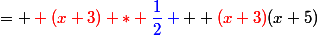 $= + + (x+3) + * + \frac{1}{2} + + + (x+3)(x+5)$